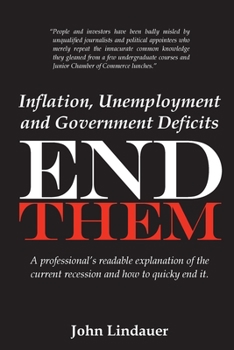 "People and investors have been badly misled by unqualified journalists and political appointees who merely repeat the innacurate common knowledge they gleaned from a few undergraduate courses and Junior Chamber of Commerce lunches."

Inflation, Unemployment and Government Deficits

END THEM

A professional's readable explanation of the current recession and how to quicky end it.

John Lindauer